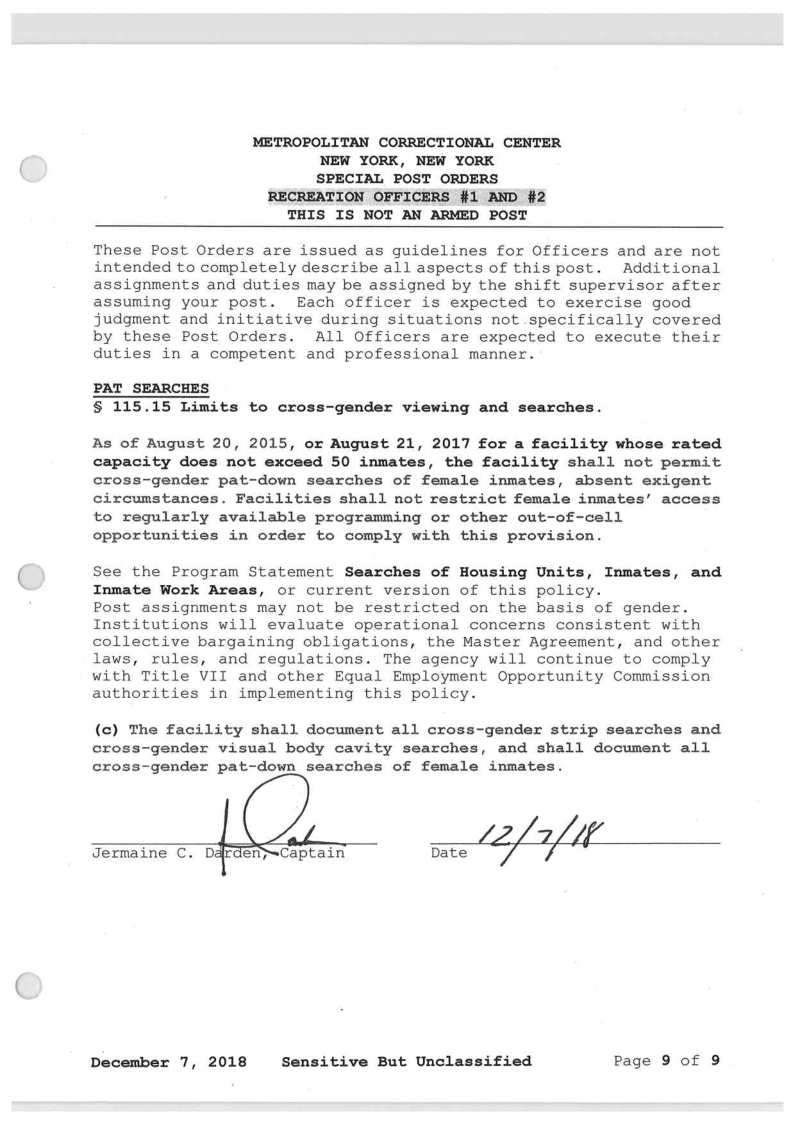 METROPOLITAN CORRECTIONAL CENTER
NEW YORK, NEW YORK
SPECIAL POST ORDERS
RECREATION OFFICERS #1 AND #2
THIS IS NOT AN ARMED POST

These Post Orders are issued as guidelines for Officers and are not intended to completely describe all aspects of this post. Additional assignments and duties may be assigned by the shift supervisor after assuming your post. Each officer is expected to exercise good judgment and initiative during situations not specifically covered by these Post Orders. All Officers are expected to execute their duties in a competent and professional manner.

PAT SEARCHES
§ 115.15 Limits to cross-gender viewing and searches.

As of August 20, 2015, or August 21, 2017 for a facility whose rated capacity does not exceed 50 inmates, the facility shall not permit cross-gender pat-down searches of female inmates, absent exigent circumstances. Facilities shall not restrict female inmates' access to regularly available programming or other out-of-cell opportunities in order to comply with this provision.

See the Program Statement Searches of Housing Units, Inmates, and Inmate Work Areas, or current version of this policy.
Post assignments may not be restricted on the basis of gender. Institutions will evaluate operational concerns consistent with collective bargaining obligations, the Master Agreement, and other laws, rules, and regulations. The agency will continue to comply with Title VII and other Equal Employment Opportunity Commission authorities in implementing this policy.

(c) The facility shall document all cross-gender strip searches and cross-gender visual body cavity searches, and shall document all cross-gender pat-down searches of female inmates.

Jermaine C. Darden, Captain

Date 12/7/18

December 7, 2018 Sensitive But Unclassified Page 9 of 9